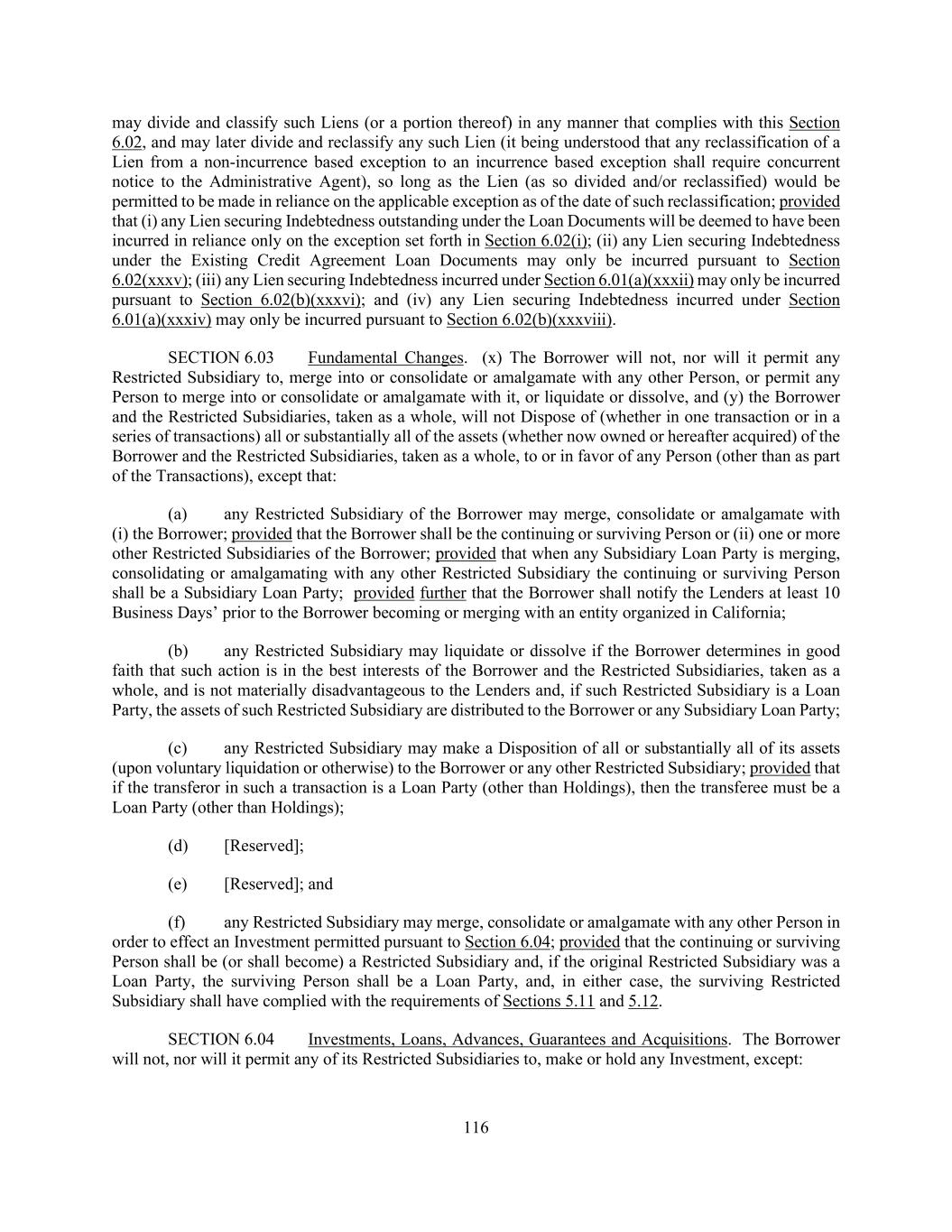 may divide and classify such Liens (or a portion thereof) in any manner that complies with this Section 6.02, and may later divide and reclassify any such Lien (it being understood that any reclassification of a Lien from a non-incurrence based exception to an incurrence based exception shall require concurrent notice to the Administrative Agent), so long as the Lien (as so divided and/or reclassified) would be permitted to be made in reliance on the applicable exception as of the date of such reclassification; provided that (i) any Lien securing Indebtedness outstanding under the Loan Documents will be deemed to have been incurred in reliance only on the exception set forth in Section 6.02(i); (ii) any Lien securing Indebtedness under the Existing Credit Agreement Loan Documents may only be incurred pursuant to Section 6.02(xxxv); (iii) any Lien securing Indebtedness incurred under Section 6.01(a)(xxxii) may only be incurred pursuant to Section 6.02(b)(xxxvi); and (iv) any Lien securing Indebtedness incurred under Section 6.01(a)(xxxiv) may only be incurred pursuant to Section 6.02(b)(xxxviii).

SECTION 6.03 Fundamental Changes. (x) The Borrower will not, nor will it permit any Restricted Subsidiary to, merge into or consolidate or amalgamate with any other Person, or permit any Person to merge into or consolidate or amalgamate with it, or liquidate or dissolve, and (y) the Borrower and the Restricted Subsidiaries, taken as a whole, will not Dispose of (whether in one transaction or in a series of transactions) all or substantially all of the assets (whether now owned or hereafter acquired) of the Borrower and the Restricted Subsidiaries, taken as a whole, to or in favor of any Person (other than as part of the Transactions), except that:

(a) any Restricted Subsidiary of the Borrower may merge, consolidate or amalgamate with (i) the Borrower; provided that the Borrower shall be the continuing or surviving Person or (ii) one or more other Restricted Subsidiaries of the Borrower; provided that when any Subsidiary Loan Party is merging, consolidating or amalgamating with any other Restricted Subsidiary the continuing or surviving Person shall be a Subsidiary Loan Party; provided further that the Borrower shall notify the Lenders at least 10 Business Days' prior to the Borrower becoming or merging with an entity organized in California;

(b) any Restricted Subsidiary may liquidate or dissolve if the Borrower determines in good faith that such action is in the best interests of the Borrower and the Restricted Subsidiaries, taken as a whole, and is not materially disadvantageous to the Lenders and, if such Restricted Subsidiary is a Loan Party, the assets of such Restricted Subsidiary are distributed to the Borrower or any Subsidiary Loan Party;

(c) any Restricted Subsidiary may make a Disposition of all or substantially all of its assets (upon voluntary liquidation or otherwise) to the Borrower or any other Restricted Subsidiary; provided that if the transferor in such a transaction is a Loan Party (other than Holdings), then the transferee must be a Loan Party (other than Holdings);

(d) [Reserved];

(e) [Reserved]; and

(f) any Restricted Subsidiary may merge, consolidate or amalgamate with any other Person in order to effect an Investment permitted pursuant to Section 6.04; provided that the continuing or surviving Person shall be (or shall become) a Restricted Subsidiary and, if the original Restricted Subsidiary was a Loan Party, the surviving Person shall be a Loan Party, and, in either case, the surviving Restricted Subsidiary shall have complied with the requirements of Sections 5.11 and 5.12.

SECTION 6.04 Investments, Loans, Advances, Guarantees and Acquisitions. The Borrower will not, nor will it permit any of its Restricted Subsidiaries to, make or hold any Investment, except:

116